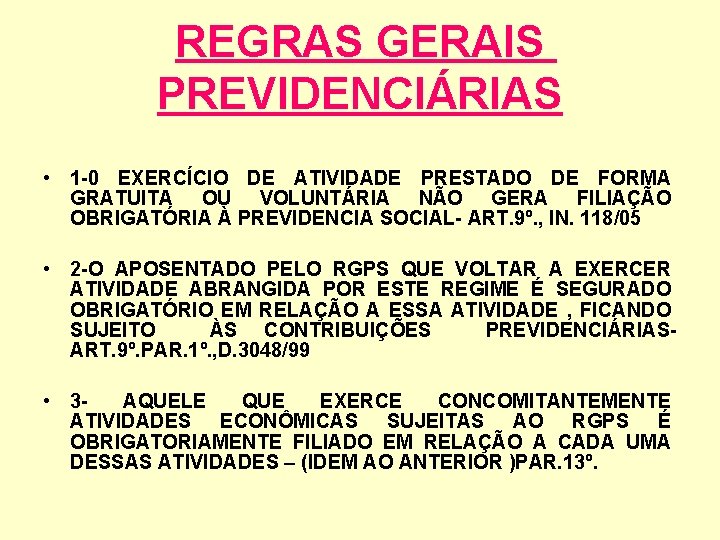 REGRAS GERAIS PREVIDENCIÁRIAS

• 1-0 EXERCÍCIO DE ATIVIDADE PRESTADO DE FORMA GRATUITA OU VOLUNTÁRIA NÃO GERA FILIAÇÃO OBRIGATÓRIA À PREVIDENCIA SOCIAL- ART.9º., IN. 118/05

• 2-O APOSENTADO PELO RGPS QUE VOLTAR A EXERCER ATIVIDADE ABRANGIDA POR ESTE REGIME É SEGURADO OBRIGATÓRIO EM RELAÇÃO A ESSA ATIVIDADE , FICANDO SUJEITO ÀS CONTRIBUIÇÕES PREVIDENCIÁRIAS- ART.9º.PAR.1º.,D.3048/99

• 3- AQUELE QUE EXERCE CONCOMITANTEMENTE ATIVIDADES ECONÔMICAS SUJEITAS AO RGPS É OBRIGATORIAMENTE FILIADO EM RELAÇÃO A CADA UMA DESSAS ATIVIDADES – (IDEM AO ANTERIOR )PAR.13º.